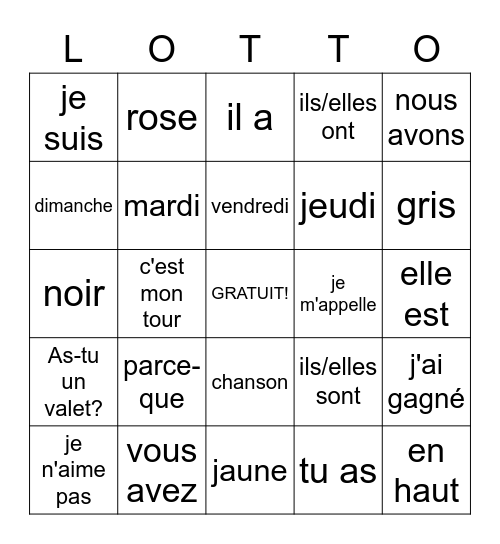 | L | O | T | T | O |
|---|---|---|---|---|
| je suis | rose | il a | ils/elles ont | nous avons |
| dimanche | mardi | vendredi | jeudi | gris |
| noir | c'est mon tour | GRATUIT! | je m'appelle | elle est |
| As-tu un valet? | parce-que | chanson | ils/elles sont | j'ai gagné |
| je n'aime pas | vous avez | jaune | tu as | en haut |